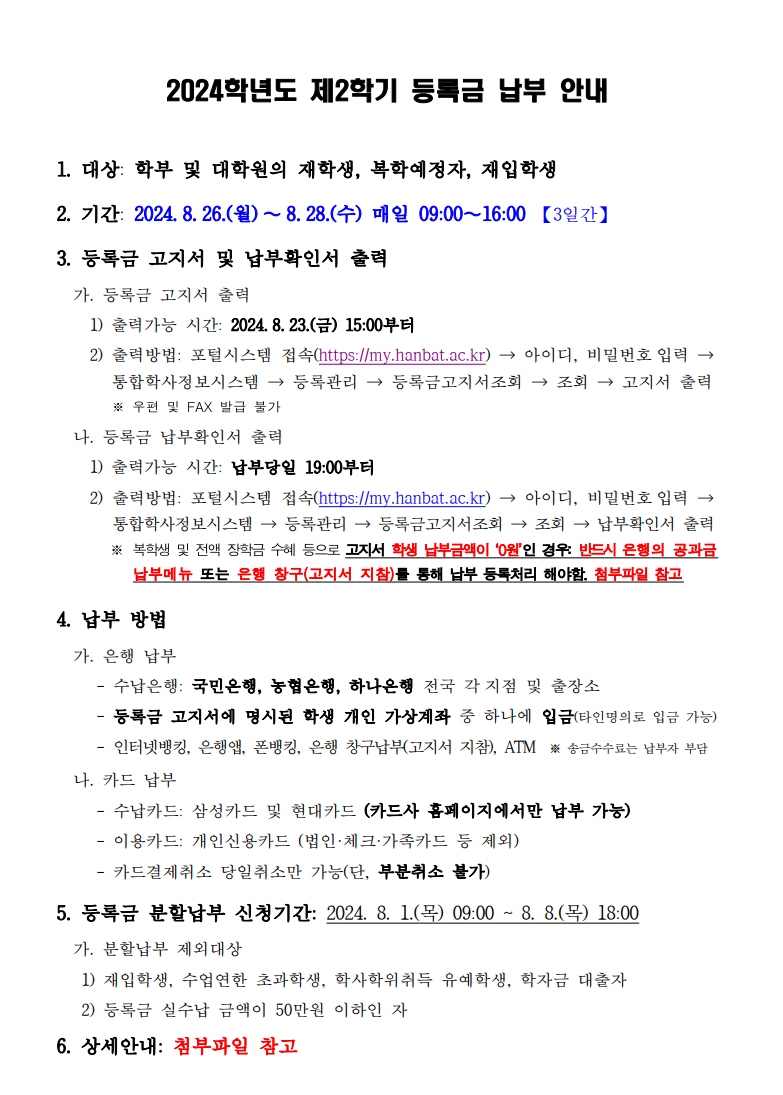 2024학년도 제2학기 등록금 납부 안내

1. 대상: 학부 및 대학원의 재학생, 복학예정자, 재입학생

2. 기간: 2024. 8. 26.(월) ~ 8. 28.(수) 매일 09:00~16:00 【3일간】

3. 등록금 고지서 및 납부확인서 출력

가. 등록금 고지서 출력

1) 출력가능 시간: 2024. 8. 23.(금) 15:00부터

2) 출력방법: 포털시스템 접속(https://my.hanbat.ac.kr) → 아이디, 비밀번호 입력 → 통합학사정보시스템 → 등록관리 → 등록금고지서조회 → 조회 → 고지서 출력

※ 우편 및 FAX 발급 불가

나. 등록금 납부확인서 출력

1) 출력가능 시간: 납부당일 19:00부터

2) 출력방법: 포털시스템 접속(https://my.hanbat.ac.kr) → 아이디, 비밀번호 입력 → 통합학사정보시스템 → 등록관리 → 등록금고지서조회 → 조회 → 납부확인서 출력

※ 복학생 및 전액 장학금 수혜 등으로 고지서 학생 납부금액이 '0원'인 경우: 반드시 은행의 공과금 납부메뉴 또는 은행 창구(고지서 지참)를 통해 납부 등록처리 해야함. 첨부파일 참고

4. 납부 방법

가. 은행 납부

- 수납은행: 국민은행, 농협은행, 하나은행 전국 각 지점 및 출장소

- 등록금 고지서에 명시된 학생 개인 가상계좌 중 하나에 입금(타인명의로 입금 가능)

- 인터넷뱅킹, 은행앱, 폰뱅킹, 은행 창구납부(고지서 지참), ATM ※ 송금수수료는 납부자 부담

나. 카드 납부

- 수납카드: 삼성카드 및 현대카드 (카드사 홈페이지에서만 납부 가능)

- 이용카드: 개인신용카드 (법인·체크·가족카드 등 제외)

- 카드결제취소 당일취소만 가능(단, 부분취소 불가)

5. 등록금 분할납부 신청기간: 2024. 8. 1.(목) 09:00 ~ 8. 8.(목) 18:00

가. 분할납부 제외대상

1) 재입학생, 수업연한 초과학생, 학사학위취득 유예학생, 학자금 대출자

2) 등록금 실수납 금액이 50만원 이하인 자

6. 상세안내: 첨부파일 참고